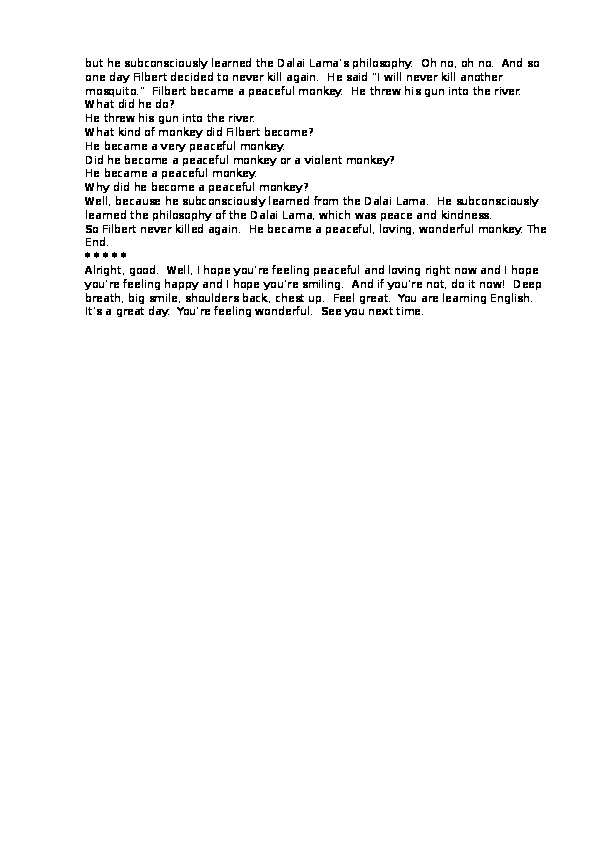 but he subconsciously learned the Dalai Lama's philosophy. Oh no, oh no. And so one day Filbert decided to never kill again. He said "I will never kill another mosquito." Filbert became a peaceful monkey. He threw his gun into the river.
What did he do?
He threw his gun into the river.
What kind of monkey did Filbert become?
He became a very peaceful monkey.
Did he become a peaceful monkey or a violent monkey?
He became a peaceful monkey.
Why did he become a peaceful monkey?
Well, because he subconsciously learned from the Dalai Lama. He subconsciously learned the philosophy of the Dalai Lama, which was peace and kindness.
So Filbert never killed again. He became a peaceful, loving, wonderful monkey. The End.
* * * * *
Alright, good. Well, I hope you're feeling peaceful and loving right now and I hope you're feeling happy and I hope you're smiling. And if you're not, do it now! Deep breath, big smile, shoulders back, chest up. Feel great. You are learning English. It's a great day. You're feeling wonderful. See you next time.